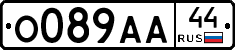 О089АА 44 RUS